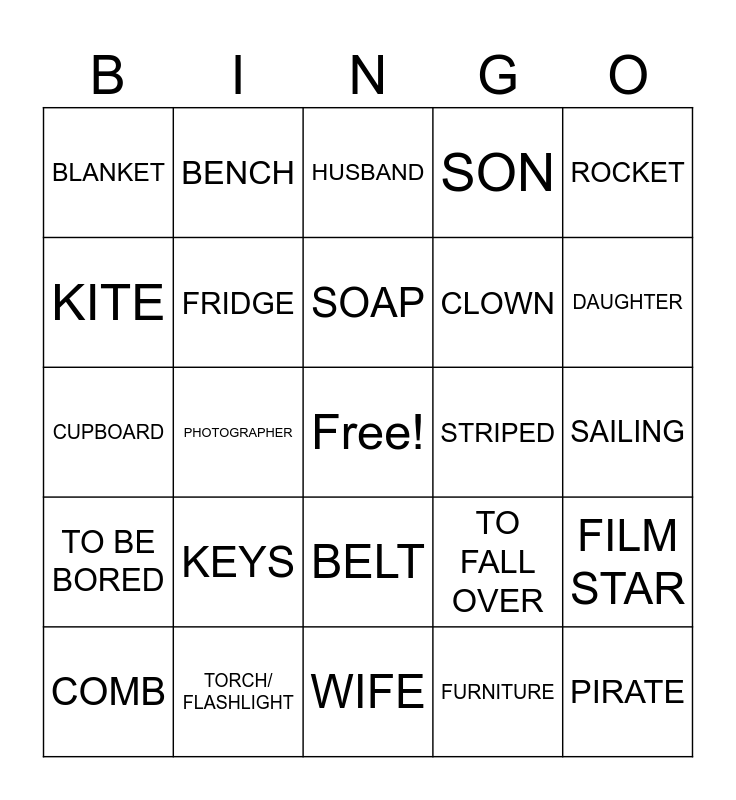 | B | I | N | G | O |
|---|---|---|---|---|
| BLANKET | BENCH | HUSBAND | SON | ROCKET |
| KITE | FRIDGE | SOAP | CLOWN | DAUGHTER |
| CUPBOARD | PHOTOGRAPHER | Free! | STRIPED | SAILING |
| TO BE BORED | KEYS | BELT | TO FALL OVER | FILM STAR |
| COMB | TORCH/ FLASHLIGHT | WIFE | FURNITURE | PIRATE |